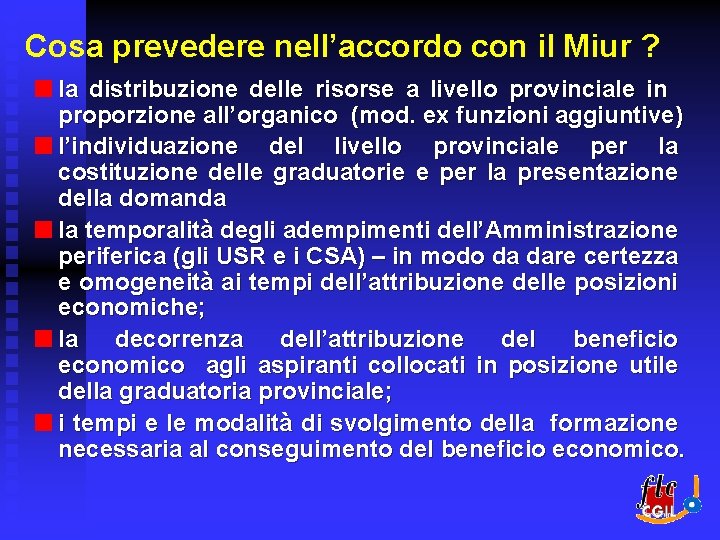 Cosa prevedere nell’accordo con il Miur ?

la distribuzione delle risorse a livello provinciale in proporzione all’organico (mod. ex funzioni aggiuntive)

l’individuazione del livello provinciale per la costituzione delle graduatorie e per la presentazione della domanda

la temporalità degli adempimenti dell’Amministrazione periferica (gli USR e i CSA) – in modo da dare certezza e omogeneità ai tempi dell’attribuzione delle posizioni economiche;

la decorrenza dell’attribuzione del beneficio economico agli aspiranti collocati in posizione utile della graduatoria provinciale;

i tempi e le modalità di svolgimento della formazione necessaria al conseguimento del beneficio economico.

flc CGIL